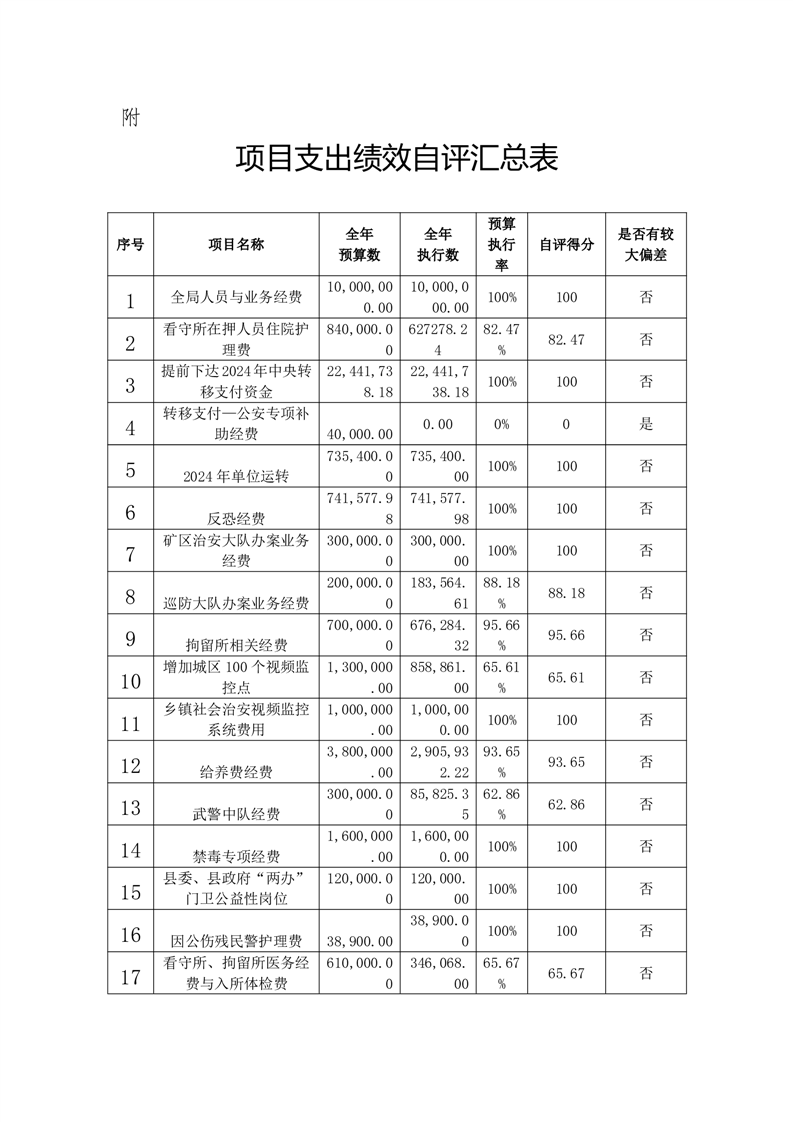 附

项目支出绩效自评汇总表

| 序号 | 项目名称 | 全年预算数 | 全年执行数 | 预算执行率 | 自评得分 | 是否有较大偏差 |
|---|---|---|---|---|---|---|
| 1 | 全局人员与业务经费 | 10,000,000.00 | 10,000,000.00 | 100% | 100 | 否 |
| 2 | 看守所在押人员住院护理费 | 840,000.00 | 627278.24 | 82.47% | 82.47 | 否 |
| 3 | 提前下达2024年中央转移支付资金 | 22,441,738.18 | 22,441,738.18 | 100% | 100 | 否 |
| 4 | 转移支付—公安专项补助经费 | 40,000.00 | 0.00 | 0% | 0 | 是 |
| 5 | 2024年单位运转 | 735,400.00 | 735,400.00 | 100% | 100 | 否 |
| 6 | 反恐经费 | 741,577.98 | 741,577.98 | 100% | 100 | 否 |
| 7 | 矿区治安大队办案业务经费 | 300,000.00 | 300,000.00 | 100% | 100 | 否 |
| 8 | 巡防大队办案业务经费 | 200,000.00 | 183,564.61 | 88.18% | 88.18 | 否 |
| 9 | 拘留所相关经费 | 700,000.00 | 676,284.32 | 95.66% | 95.66 | 否 |
| 10 | 增加城区100个视频监控点 | 1,300,000.00 | 858,861.00 | 65.61% | 65.61 | 否 |
| 11 | 乡镇社会治安视频监控系统费用 | 1,000,000.00 | 1,000,000.00 | 100% | 100 | 否 |
| 12 | 给养费经费 | 3,800,000.00 | 2,905,932.22 | 93.65% | 93.65 | 否 |
| 13 | 武警中队经费 | 300,000.00 | 85,825.35 | 62.86% | 62.86 | 否 |
| 14 | 禁毒专项经费 | 1,600,000.00 | 1,600,000.00 | 100% | 100 | 否 |
| 15 | 县委、县政府“两办”门卫公益性岗位 | 120,000.00 | 120,000.00 | 100% | 100 | 否 |
| 16 | 因公伤残民警护理费 | 38,900.00 | 38,900.00 | 100% | 100 | 否 |
| 17 | 看守所、拘留所医务经费与入所体检费 | 610,000.00 | 346,068.00 | 65.67% | 65.67 | 否 |